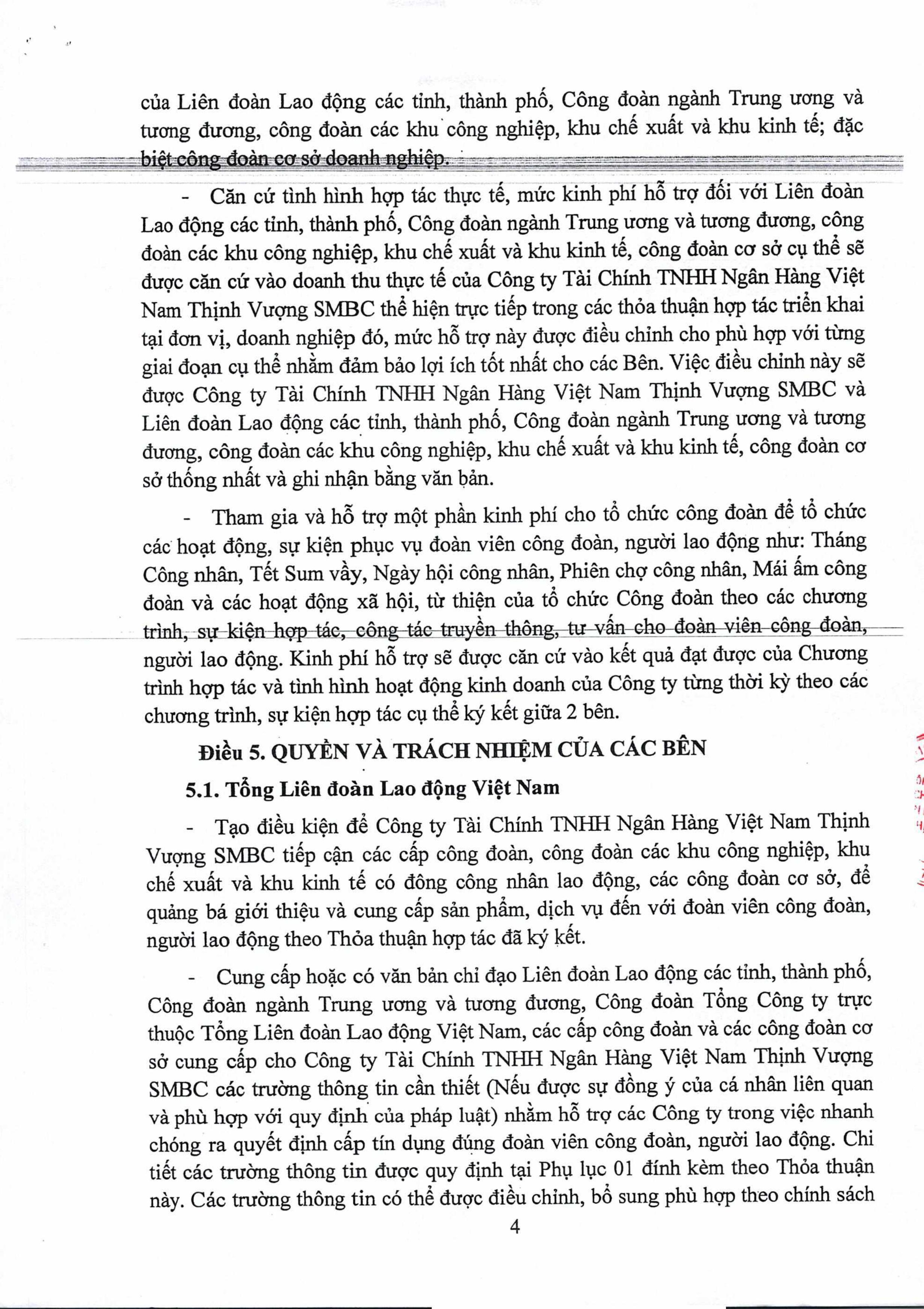 của Liên đoàn Lao động các tỉnh, thành phố, Công đoàn ngành Trung ương và tương đương, công đoàn các khu công nghiệp, khu chế xuất và khu kinh tế; đặc biệt công đoàn cơ sở doanh nghiệp.

- Căn cứ tình hình hợp tác thực tế, mức kinh phí hỗ trợ đối với Liên đoàn Lao động các tỉnh, thành phố, Công đoàn ngành Trung ương và tương đương, công đoàn các khu công nghiệp, khu chế xuất và khu kinh tế, công đoàn cơ sở cụ thể sẽ được căn cứ vào doanh thu thực tế của Công ty Tài Chính TNHH Ngân Hàng Việt Nam Thịnh Vượng SMBC thể hiện trực tiếp trong các thỏa thuận hợp tác triển khai tại đơn vị, doanh nghiệp đó, mức hỗ trợ này được điều chỉnh cho phù hợp với từng giai đoạn cụ thể nhằm đảm bảo lợi ích tốt nhất cho các Bên. Việc điều chỉnh này sẽ được Công ty Tài Chính TNHH Ngân Hàng Việt Nam Thịnh Vượng SMBC và Liên đoàn Lao động các tỉnh, thành phố, Công đoàn ngành Trung ương và tương đương, công đoàn các khu công nghiệp, khu chế xuất và khu kinh tế, công đoàn cơ sở thống nhất và ghi nhận bằng văn bản.

- Tham gia và hỗ trợ một phần kinh phí cho tổ chức công đoàn để tổ chức các hoạt động, sự kiện phục vụ đoàn viên công đoàn, người lao động như: Tháng Công nhân, Tết Sum vầy, Ngày hội công nhân, Phiên chợ công nhân, Mái ấm công đoàn và các hoạt động xã hội, từ thiện của tổ chức Công đoàn theo các chương trình, sự kiện hợp tác, công tác truyền thông, tư vấn cho đoàn viên công đoàn, người lao động. Kinh phí hỗ trợ sẽ được căn cứ vào kết quả đạt được của Chương trình hợp tác và tình hình hoạt động kinh doanh của Công ty từng thời kỳ theo các chương trình, sự kiện hợp tác cụ thể ký kết giữa 2 bên.

Điều 5. QUYỀN VÀ TRÁCH NHIỆM CỦA CÁC BÊN

5.1. Tổng Liên đoàn Lao động Việt Nam

- Tạo điều kiện để Công ty Tài Chính TNHH Ngân Hàng Việt Nam Thịnh Vượng SMBC tiếp cận các cấp công đoàn, công đoàn các khu công nghiệp, khu chế xuất và khu kinh tế có đông công nhân lao động, các công đoàn cơ sở, để quảng bá giới thiệu và cung cấp sản phẩm, dịch vụ đến với đoàn viên công đoàn, người lao động theo Thỏa thuận hợp tác đã ký kết.

- Cung cấp hoặc có văn bản chỉ đạo Liên đoàn Lao động các tỉnh, thành phố, Công đoàn ngành Trung ương và tương đương, Công đoàn Tổng Công ty trực thuộc Tổng Liên đoàn Lao động Việt Nam, các cấp công đoàn và các công đoàn cơ sở cung cấp cho Công ty Tài Chính TNHH Ngân Hàng Việt Nam Thịnh Vượng SMBC các trường thông tin cần thiết (Nếu được sự đồng ý của cá nhân liên quan và phù hợp với quy định của pháp luật) nhằm hỗ trợ các Công ty trong việc nhanh chóng ra quyết định cấp tín dụng đúng đoàn viên công đoàn, người lao động. Chi tiết các trường thông tin được quy định tại Phụ lục 01 đính kèm theo Thỏa thuận này. Các trường thông tin có thể được điều chỉnh, bổ sung phù hợp theo chính sách

4